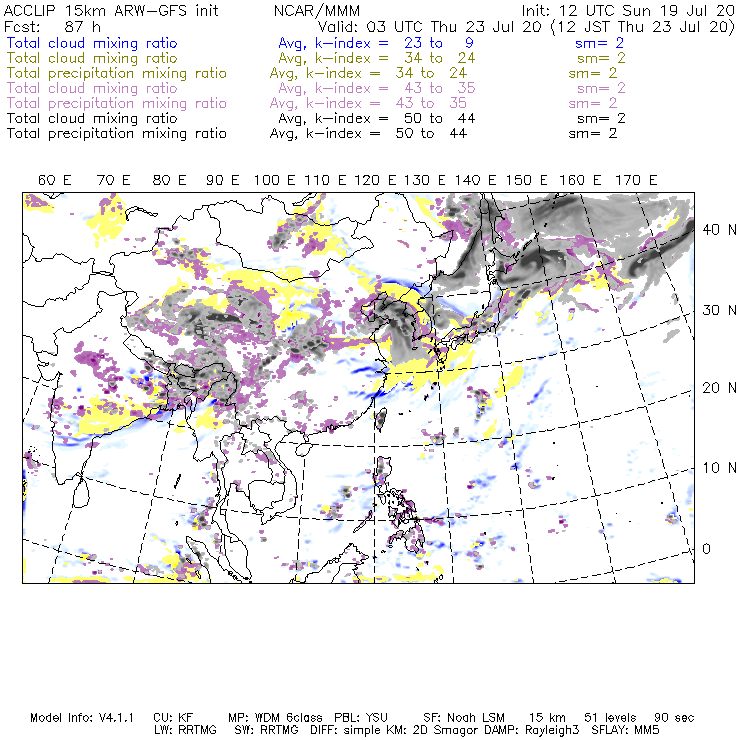 ACCLIP 15km ARW-GFS init NCAR/MMM Init: 12 UTC Sun 19 Jul 20
Fcst: 87 h Valid: 03 UTC Thu 23 Jul 20 (12 JST Thu 23 Jul 20)
Total cloud mixing ratio Avg, k-index = 23 to 9 sm= 2
Total cloud mixing ratio Avg, k-index = 34 to 24 sm= 2
Total precipitation mixing ratio Avg, k-index = 34 to 24 sm= 2
Total cloud mixing ratio Avg, k-index = 43 to 35 sm= 2
Total precipitation mixing ratio Avg, k-index = 43 to 35 sm= 2
Total cloud mixing ratio Avg, k-index = 50 to 44 sm= 2
Total precipitation mixing ratio Avg, k-index = 50 to 44 sm= 2

60 E 70 E 80 E 90 E 100 E 110 E 120 E 130 E 140 E 150 E 160 E 170 E

40 N
30 N
20 N
10 N
0

Model Info: V4.1.1 CU: KF MP: WDM 6class PBL: YSU SF: Noah LSM 15 km 51 levels 90 sec
LW: RRTMG SW: RRTMG DIFF: simple KM: 2D Smagor DAMP: Rayleigh3 SFLAY: MM5